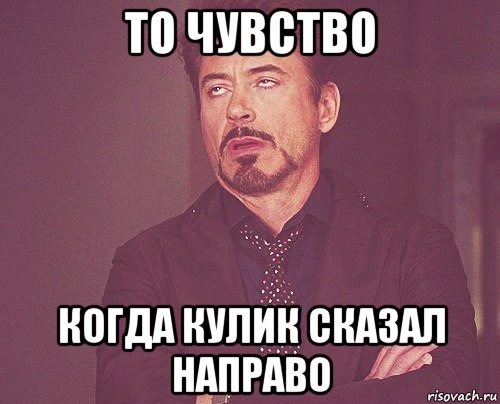 ТО ЧУВСТВО

КОГДА КУЛИК СКАЗАЛ НАПРАВО

risovach.ru